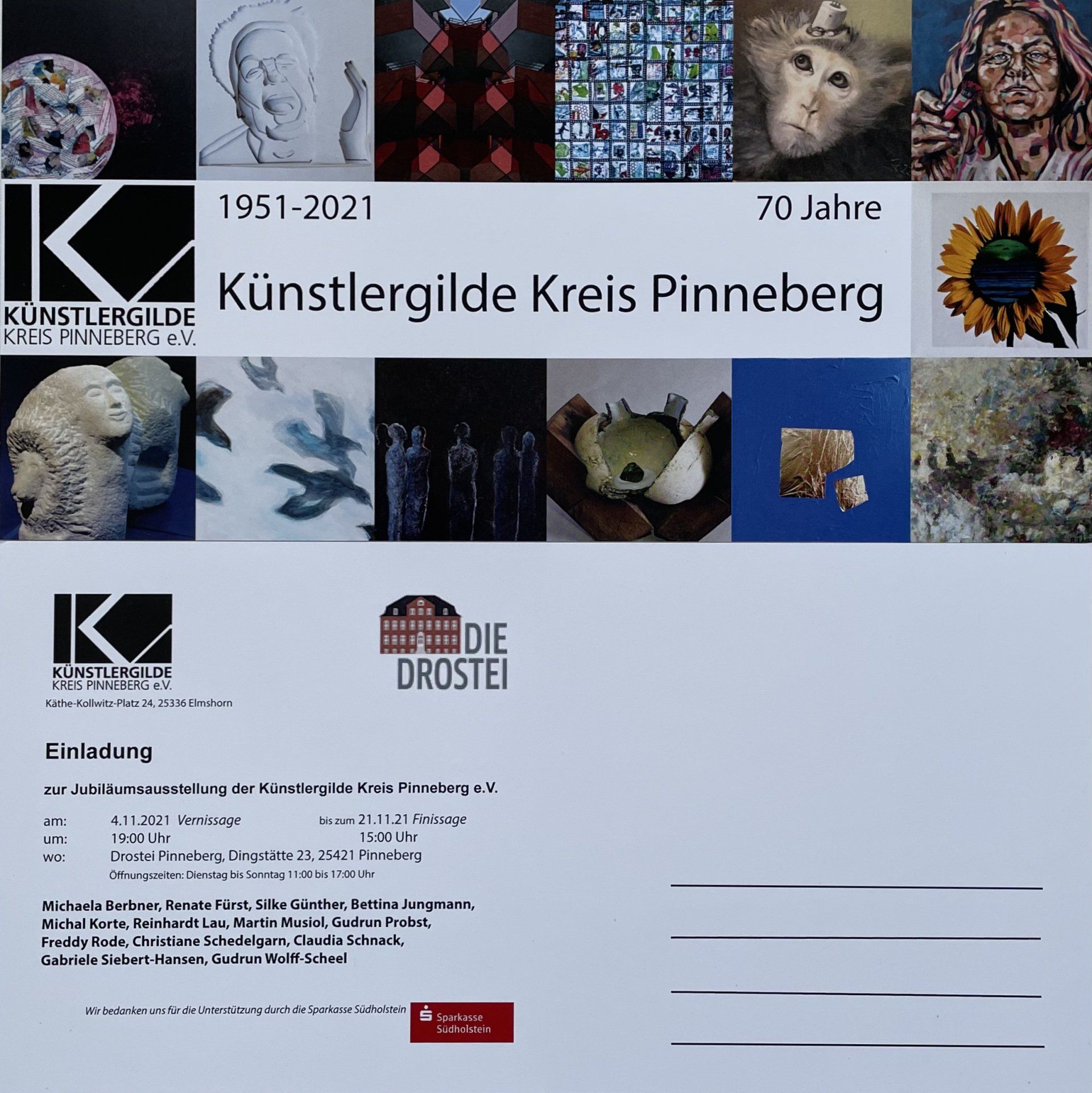 KÜNSTLERGILDE
KREIS PINNEBERG e.V.

1951-2021

70 Jahre

Künstlergilde Kreis Pinneberg

KÜNSTLERGILDE
KREIS PINNEBERG e.V.
Käthe-Kollwitz-Platz 24, 25336 Elmshorn

DIE
DROSTEI

Einladung

zur Jubiläumsausstellung der Künstlergilde Kreis Pinneberg e.V.

am: 4.11.2021 Vernissage bis zum 21.11.21 Finissage
um: 19:00 Uhr 15:00 Uhr
wo: Drostei Pinneberg, Dingstätte 23, 25421 Pinneberg
Öffnungszeiten: Dienstag bis Sonntag 11:00 bis 17:00 Uhr

Michaela Berbner, Renate Fürst, Silke Günther, Bettina Jungmann, Michal Korte, Reinhardt Lau, Martin Musiol, Gudrun Probst, Freddy Rode, Christiane Schedelgarn, Claudia Schnack, Gabriele Siebert-Hansen, Gudrun Wolff-Scheel

Wir bedanken uns für die Unterstützung durch die Sparkasse Südholstein

Sparkasse
Südholstein

____
____
____
____